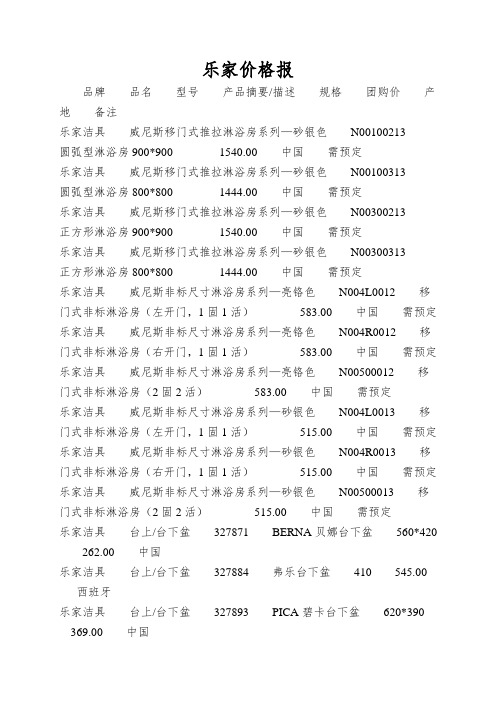 乐家价格报

品牌 品名 型号 产品摘要/描述 规格 团购价 产地 备注

乐家洁具 威尼斯移门式推拉淋浴房系列—砂银色 N00100213 圆弧型淋浴房 900*900 1540.00 中国 需预定

乐家洁具 威尼斯移门式推拉淋浴房系列—砂银色 N00100313 圆弧型淋浴房 800*800 1444.00 中国 需预定

乐家洁具 威尼斯移门式推拉淋浴房系列—砂银色 N00300213 正方形淋浴房 900*900 1540.00 中国 需预定

乐家洁具 威尼斯移门式推拉淋浴房系列—砂银色 N00300313 正方形淋浴房 800*800 1444.00 中国 需预定

乐家洁具 威尼斯非标尺寸淋浴房系列—亮铬色 N004L0012 移门式非标淋浴房（左开门，1 固 1 活） 583.00 中国 需预定

乐家洁具 威尼斯非标尺寸淋浴房系列—亮铬色 N004R0012 移门式非标淋浴房（右开门，1 固 1 活） 583.00 中国 需预定

乐家洁具 威尼斯非标尺寸淋浴房系列—亮铬色 N00500012 移门式非标淋浴房（2 固 2 活） 583.00 中国 需预定

乐家洁具 威尼斯非标尺寸淋浴房系列—砂银色 N004L0013 移门式非标淋浴房（左开门，1 固 1 活） 515.00 中国 需预定

乐家洁具 威尼斯非标尺寸淋浴房系列—砂银色 N004R0013 移门式非标淋浴房（右开门，1 固 1 活） 515.00 中国 需预定

乐家洁具 威尼斯非标尺寸淋浴房系列—砂银色 N00500013 移门式非标淋浴房（2 固 2 活） 515.00 中国 需预定

乐家洁具 台上/台下盆 327871 BERNA 贝娜台下盆 560*420 262.00 中国

乐家洁具 台上/台下盆 327884 弗乐台下盆 410 545.00 西班牙

乐家洁具 台上/台下盆 327893 PICA 碧卡台下盆 620*390 369.00 中国